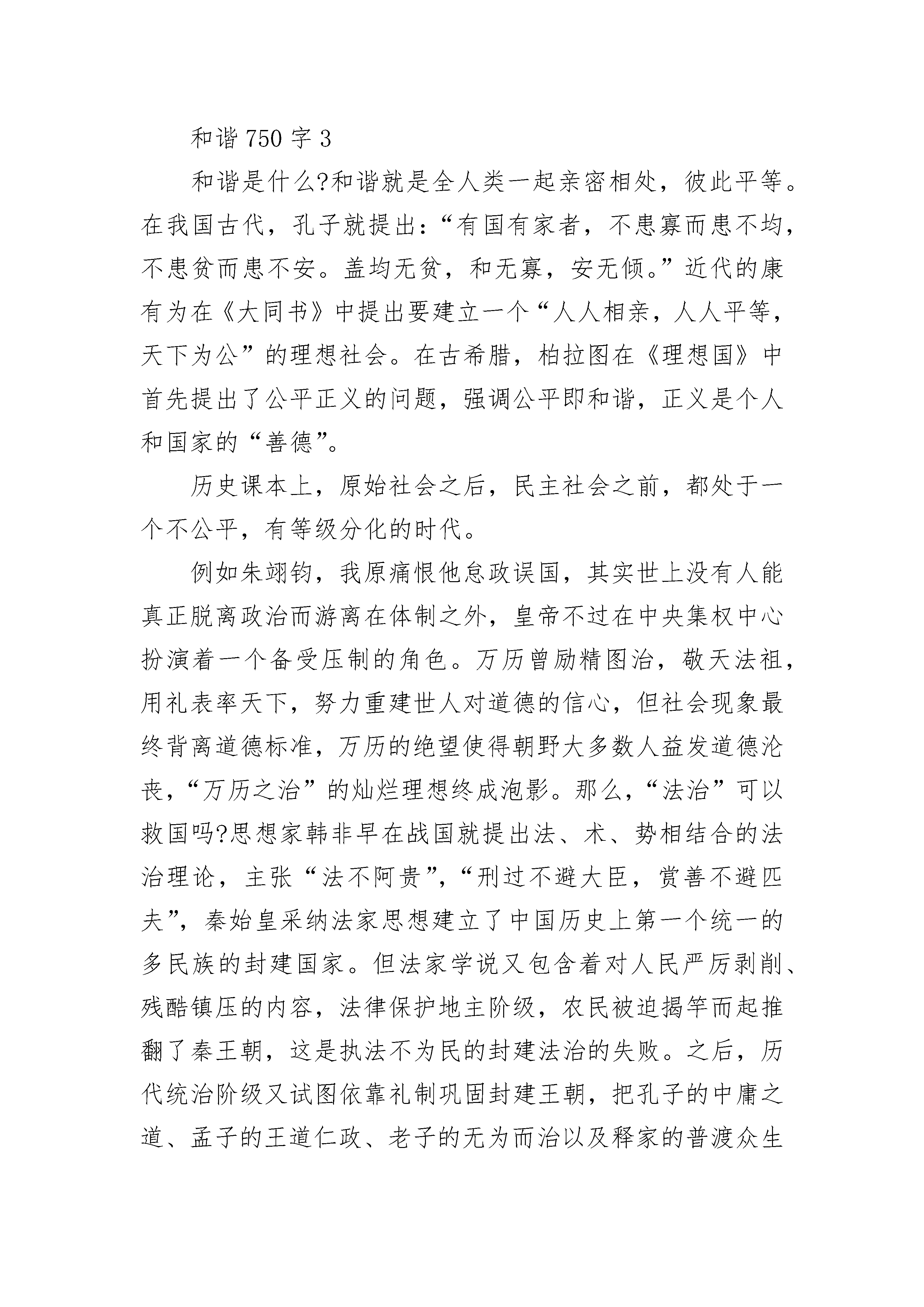 和谐750字3

和谐是什么?和谐就是全人类一起亲密相处，彼此平等。在我国古代，孔子就提出：“有国有家者，不患寡而患不均，不患贫而患不安。盖均无贫，和无寡，安无倾。”近代的康有为在《大同书》中提出要建立一个“人人相亲，人人平等，天下为公”的理想社会。在古希腊，柏拉图在《理想国》中首先提出了公平正义的问题，强调公平即和谐，正义是个人和国家的“善德”。

历史课本上，原始社会之后，民主社会之前，都处于一个不公平，有等级分化的时代。

例如朱翊钧，我原痛恨他怠政误国，其实世上没有人能真正脱离政治而游离在体制之外，皇帝不过在中央集权中心扮演着一个备受压制的角色。万历曾励精图治，敬天法祖，用礼表率天下，努力重建世人对道德的信心，但社会现象最终背离道德标准，万历的绝望使得朝野大多数人益发道德沦丧，“万历之治”的灿烂理想终成泡影。那么，“法治”可以救国吗?思想家韩非早在战国就提出法、术、势相结合的法治理论，主张“法不阿贵”，“刑过不避大臣，赏善不避匹夫”，秦始皇采纳法家思想建立了中国历史上第一个统一的多民族的封建国家。但法家学说又包含着对人民严厉剥削、残酷镇压的内容，法律保护地主阶级，农民被迫揭竿而起推翻了秦王朝，这是执法不为民的封建法治的失败。之后，历代统治阶级又试图依靠礼制巩固封建王朝，把孔子的中庸之道、孟子的王道仁政、老子的无为而治以及释家的普渡众生